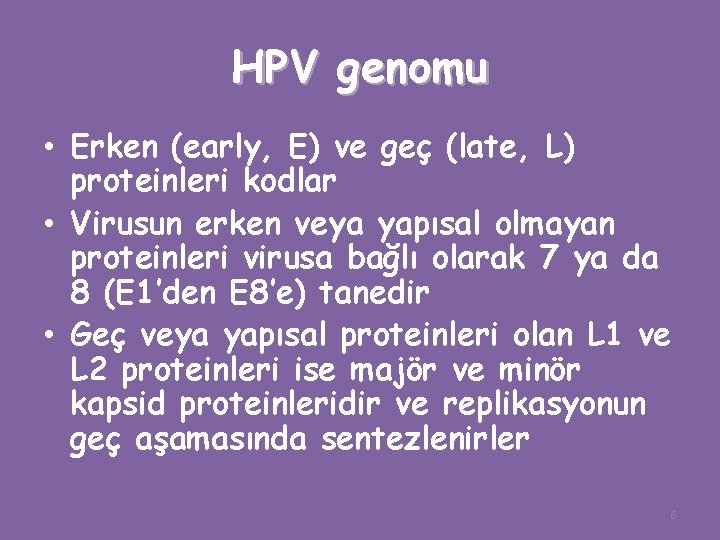 HPV genomu

• Erken (early, E) ve geç (late, L) proteinleri kodlar

• Virusun erken veya yapısal olmayan proteinleri virusa bağlı olarak 7 ya da 8 (E1'den E8'e) tanedir

• Geç veya yapısal proteinleri olan L1 ve L2 proteinleri ise majör ve minör kapsid proteinleridir ve replikasyonun geç aşamasında sentezlenirler

6